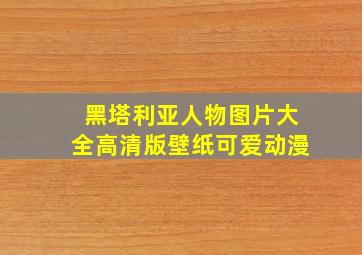 黑塔利亚人物图片大全高清版壁纸可爱动漫